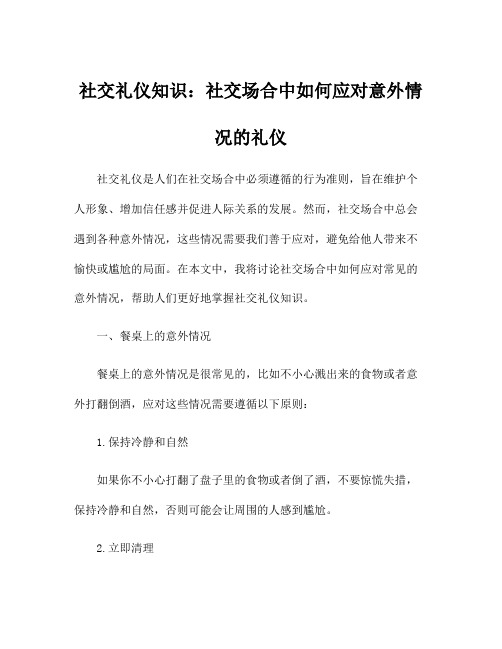 社交礼仪知识：社交场合中如何应对意外情况的礼仪

社交礼仪是人们在社交场合中必须遵循的行为准则，旨在维护个人形象、增加信任感并促进人际关系的发展。然而，社交场合中总会遇到各种意外情况，这些情况需要我们善于应对，避免给他人带来不愉快或尴尬的局面。在本文中，我将讨论社交场合中如何应对常见的意外情况，帮助人们更好地掌握社交礼仪知识。

一、餐桌上的意外情况

餐桌上的意外情况是很常见的，比如不小心溅出来的食物或者意外打翻倒酒，应对这些情况需要遵循以下原则：

1.保持冷静和自然

如果你不小心打翻了盘子里的食物或者倒了酒，不要惊慌失措，保持冷静和自然，否则可能会让周围的人感到尴尬。

2.立即清理